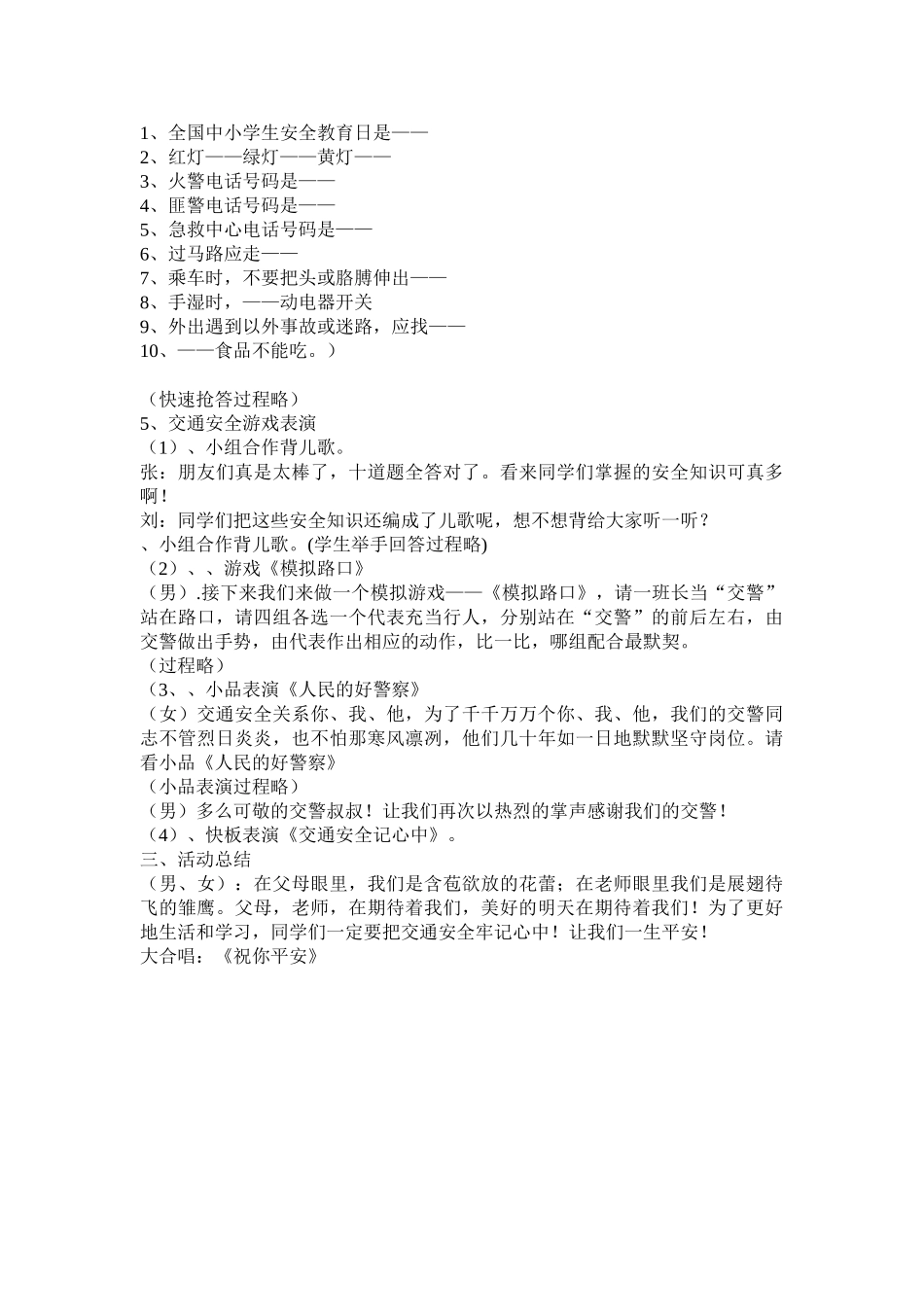 1、全国中小学生安全教育日是——
2、红灯——绿灯——黄灯——
3、火警电话号码是——
4、匪警电话号码是——
5、急救中心电话号码是——
6、过马路应走——
7、乘车时，不要把头或胳膊伸出——
8、手湿时，——动电器开关
9、外出遇到以外事故或迷路，应找——
10、——食品不能吃。）

（快速抢答过程略）
5、交通安全游戏表演
（1）、小组合作背儿歌。
张：朋友们真是太棒了，十道题全答对了。看来同学们掌握的安全知识可真多啊！
刘：同学们把这些安全知识还编成了儿歌呢，想不想背给大家听一听？
、小组合作背儿歌。(学生举手回答过程略)
（2）、、游戏《模拟路口》
（男）.接下来我们来做一个模拟游戏——《模拟路口》，请一班长当“交警”站在路口，请四组各选一个代表充当行人，分别站在“交警”的前后左右，由交警做出手势，由代表作出相应的动作，比一比，哪组配合最默契。
（过程略）
（3、、小品表演《人民的好警察》
（女）交通安全关系你、我、他，为了千千万万个你、我、他，我们的交警同志不管烈日炎炎，也不怕那寒风凛冽，他们几十年如一日地默默坚守岗位。请看小品《人民的好警察》
（小品表演过程略）
（男）多么可敬的交警叔叔！让我们再次以热烈的掌声感谢我们的交警！
（4）、快板表演《交通安全记心中》。
三、活动总结
（男、女）：在父母眼里，我们是含苞欲放的花蕾；在老师眼里我们是展翅待飞的雏鹰。父母，老师，在期待着我们，美好的明天在期待着我们！为了更好地生活和学习，同学们一定要把交通安全牢记心中！让我们一生平安！
大合唱：《祝你平安》